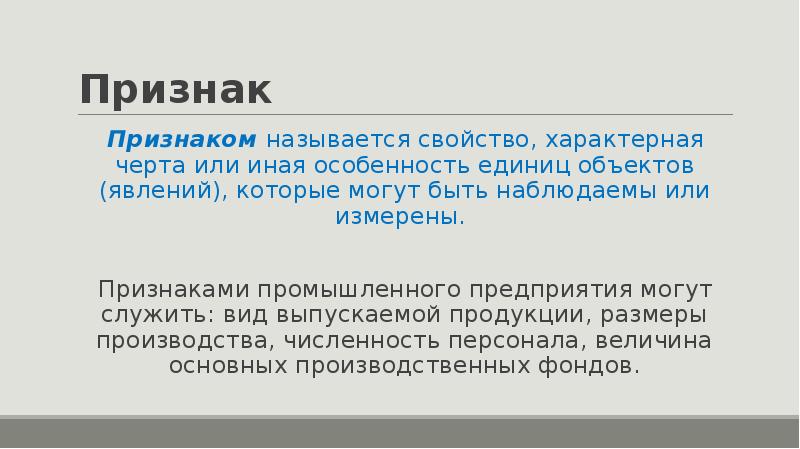 Признак

Признаком называется свойство, характерная черта или иная особенность единиц объектов (явлений), которые могут быть наблюдаемы или измерены.

Признаками промышленного предприятия могут служить: вид выпускаемой продукции, размеры производства, численность персонала, величина основных производственных фондов.